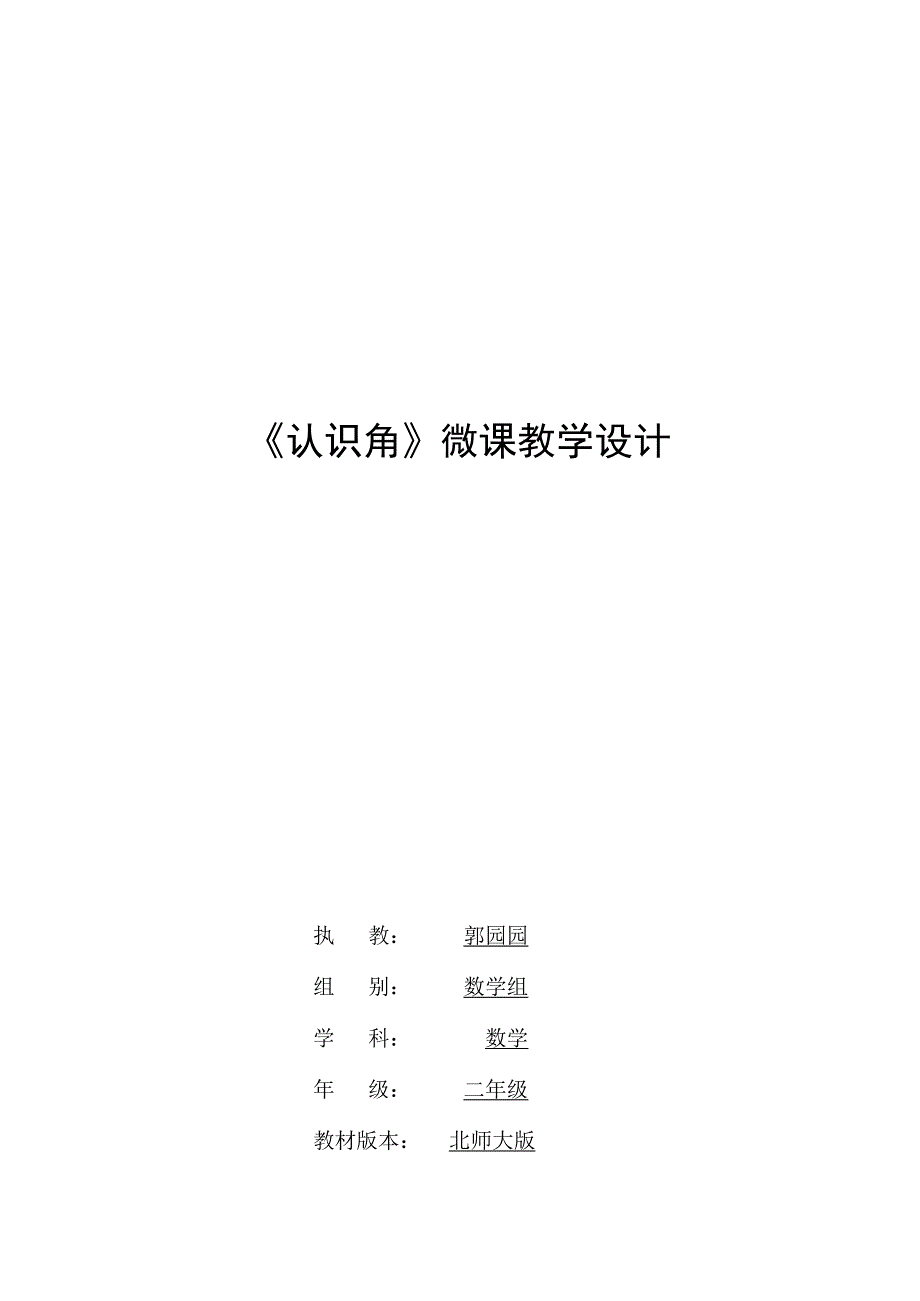 《认识角》微课教学设计

执　教：　郭园园

组　别：　数学组

学　科：　数学

年　级：　二年级

教材版本：　北师大版